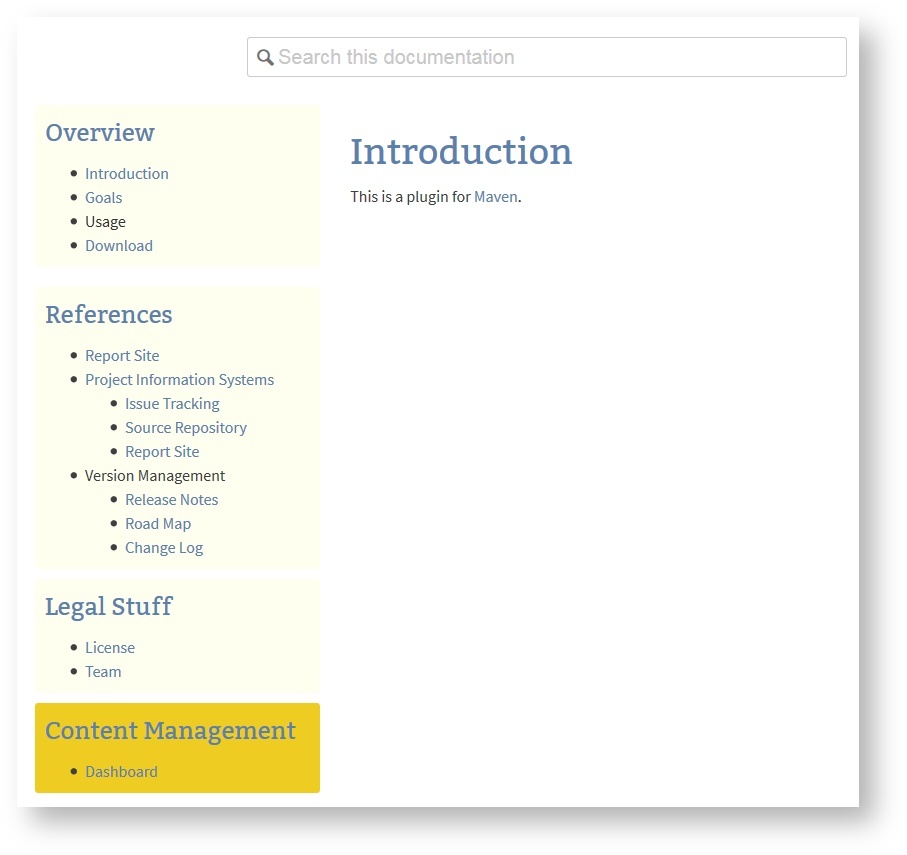 Search this documentation

Overview

- Introduction
- Goals
- Usage
- Download

References

- Report Site
- Project Information Systems
  - Issue Tracking
  - Source Repository
  - Report Site
- Version Management
  - Release Notes
  - Road Map
  - Change Log

Legal Stuff

- License
- Team

Content Management

- Dashboard

Introduction

This is a plugin for Maven.